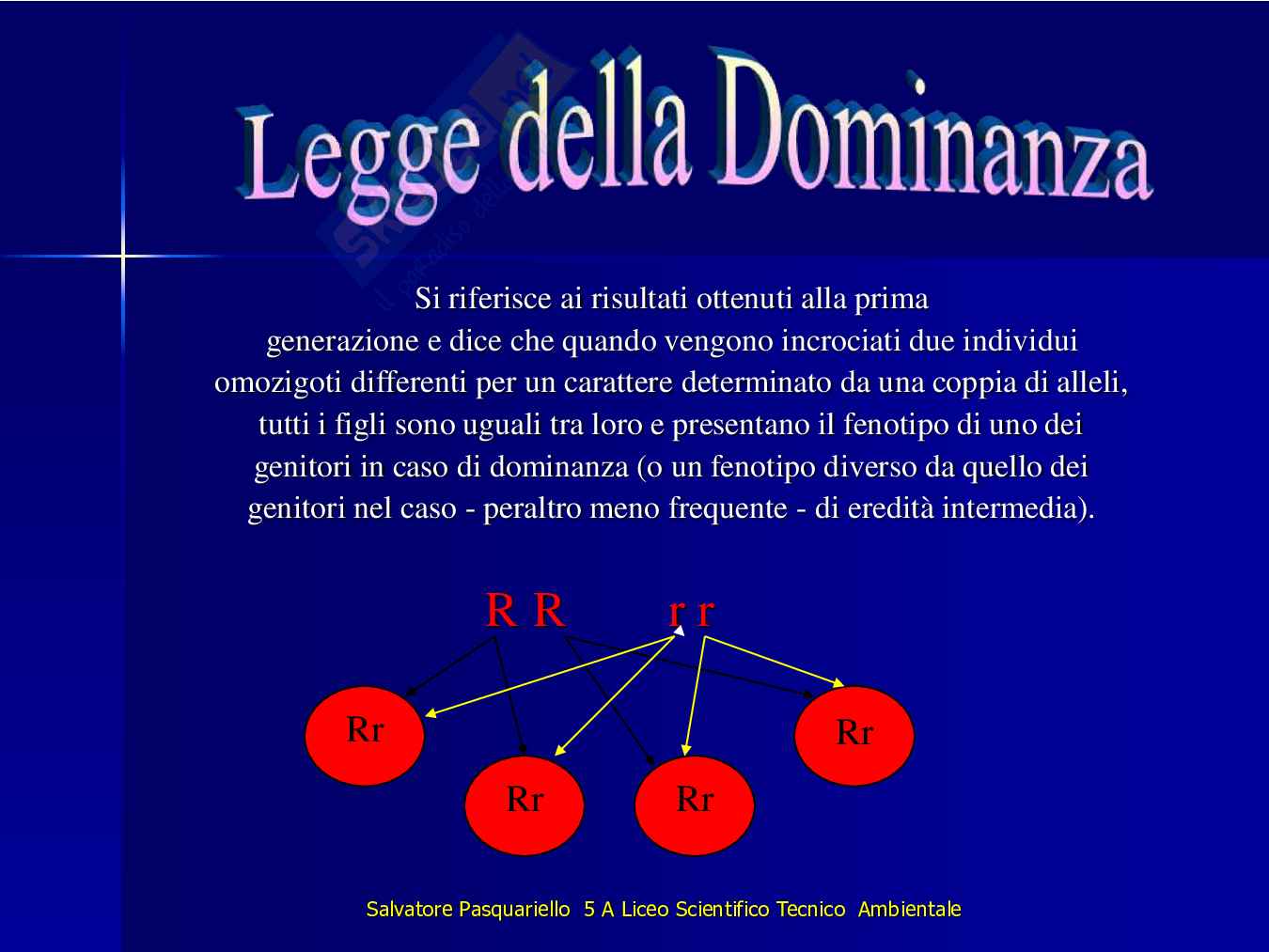 Legge della Dominanza

Si riferisce ai risultati ottenuti alla prima generazione e dice che quando vengono incrociati due individui omozigoti differenti per un carattere determinato da una coppia di alleli, tutti i figli sono uguali tra loro e presentano il fenotipo di uno dei genitori in caso di dominanza (o un fenotipo diverso da quello dei genitori nel caso - peraltro meno frequente - di eredità intermedia).

R R r r

Rr

Rr

Rr

Rr

Salvatore Pasquariello 5 A Liceo Scientifico Tecnico Ambientale